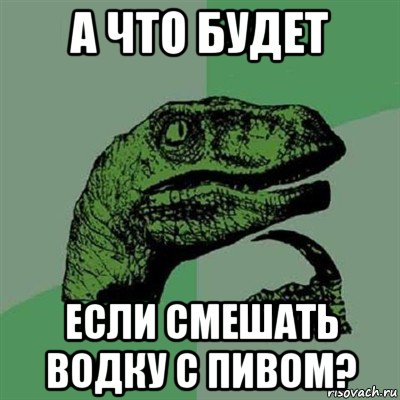 А ЧТО БУДЕТ

ЕСЛИ СМЕШАТЬ ВОДКУ С ПИВОМ?

risovach.ru